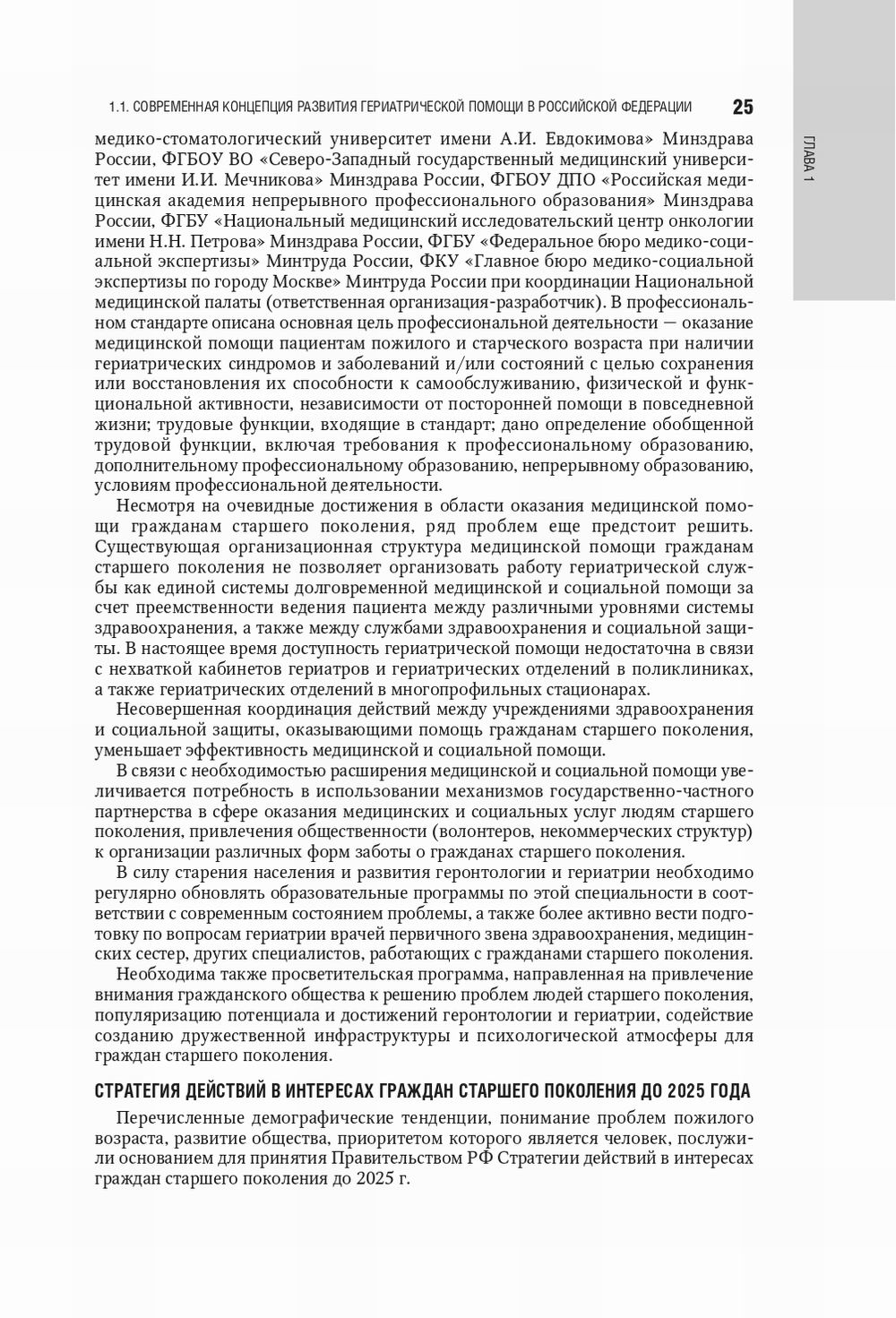 1.1. СОВРЕМЕННАЯ КОНЦЕПЦИЯ РАЗВИТИЯ ГЕРИАТРИЧЕСКОЙ ПОМОЩИ В РОССИЙСКОЙ ФЕДЕРАЦИИ 25

ГЛАВА 1

медико-стоматологический университет имени А.И. Евдокимова» Минздрава России, ФГБОУ ВО «Северо-Западный государственный медицинский университет имени И.И. Мечникова» Минздрава России, ФГБОУ ДПО «Российская медицинская академия непрерывного профессионального образования» Минздрава России, ФГБУ «Национальный медицинский исследовательский центр онкологии имени Н.Н. Петрова» Минздрава России, ФГБУ «Федеральное бюро медико-социальной экспертизы» Минтруда России, ФКУ «Главное бюро медико-социальной экспертизы по городу Москве» Минтруда России при координации Национальной медицинской палаты (ответственная организация-разработчик). В профессиональном стандарте описана основная цель профессиональной деятельности — оказание медицинской помощи пациентам пожилого и старческого возраста при наличии гериатрических синдромов и заболеваний и/или состояний с целью сохранения или восстановления их способности к самообслуживанию, физической и функциональной активности, независимости от посторонней помощи в повседневной жизни; трудовые функции, входящие в стандарт; дано определение обобщенной трудовой функции, включая требования к профессиональному образованию, дополнительному профессиональному образованию, непрерывному образованию, условиям профессиональной деятельности.

Несмотря на очевидные достижения в области оказания медицинской помощи гражданам старшего поколения, ряд проблем еще предстоит решить. Существующая организационная структура медицинской помощи гражданам старшего поколения не позволяет организовать работу гериатрической службы как единой системы долговременной медицинской и социальной помощи за счет преемственности ведения пациента между различными уровнями системы здравоохранения, а также между службами здравоохранения и социальной защиты. В настоящее время доступность гериатрической помощи недостаточна в связи с нехваткой кабинетов гериатров и гериатрических отделений в поликлиниках, а также гериатрических отделений в многопрофильных стационарах.

Несовершенная координация действий между учреждениями здравоохранения и социальной защиты, оказывающими помощь гражданам старшего поколения, уменьшает эффективность медицинской и социальной помощи.

В связи с необходимостью расширения медицинской и социальной помощи увеличивается потребность в использовании механизмов государственно-частного партнерства в сфере оказания медицинских и социальных услуг людям старшего поколения, привлечения общественности (волонтеров, некоммерческих структур) к организации различных форм заботы о гражданах старшего поколения.

В силу старения населения и развития геронтологии и гериатрии необходимо регулярно обновлять образовательные программы по этой специальности в соответствии с современным состоянием проблемы, а также более активно вести подготовку по вопросам гериатрии врачей первичного звена здравоохранения, медицинских сестер, других специалистов, работающих с гражданами старшего поколения.

Необходима также просветительская программа, направленная на привлечение внимания гражданского общества к решению проблем людей старшего поколения, популяризацию потенциала и достижений геронтологии и гериатрии, содействие созданию дружественной инфраструктуры и психологической атмосферы для граждан старшего поколения.

СТРАТЕГИЯ ДЕЙСТВИЙ В ИНТЕРЕСАХ ГРАЖДАН СТАРШЕГО ПОКОЛЕНИЯ ДО 2025 ГОДА

Перечисленные демографические тенденции, понимание проблем пожилого возраста, развитие общества, приоритетом которого является человек, послужили основанием для принятия Правительством РФ Стратегии действий в интересах граждан старшего поколения до 2025 г.